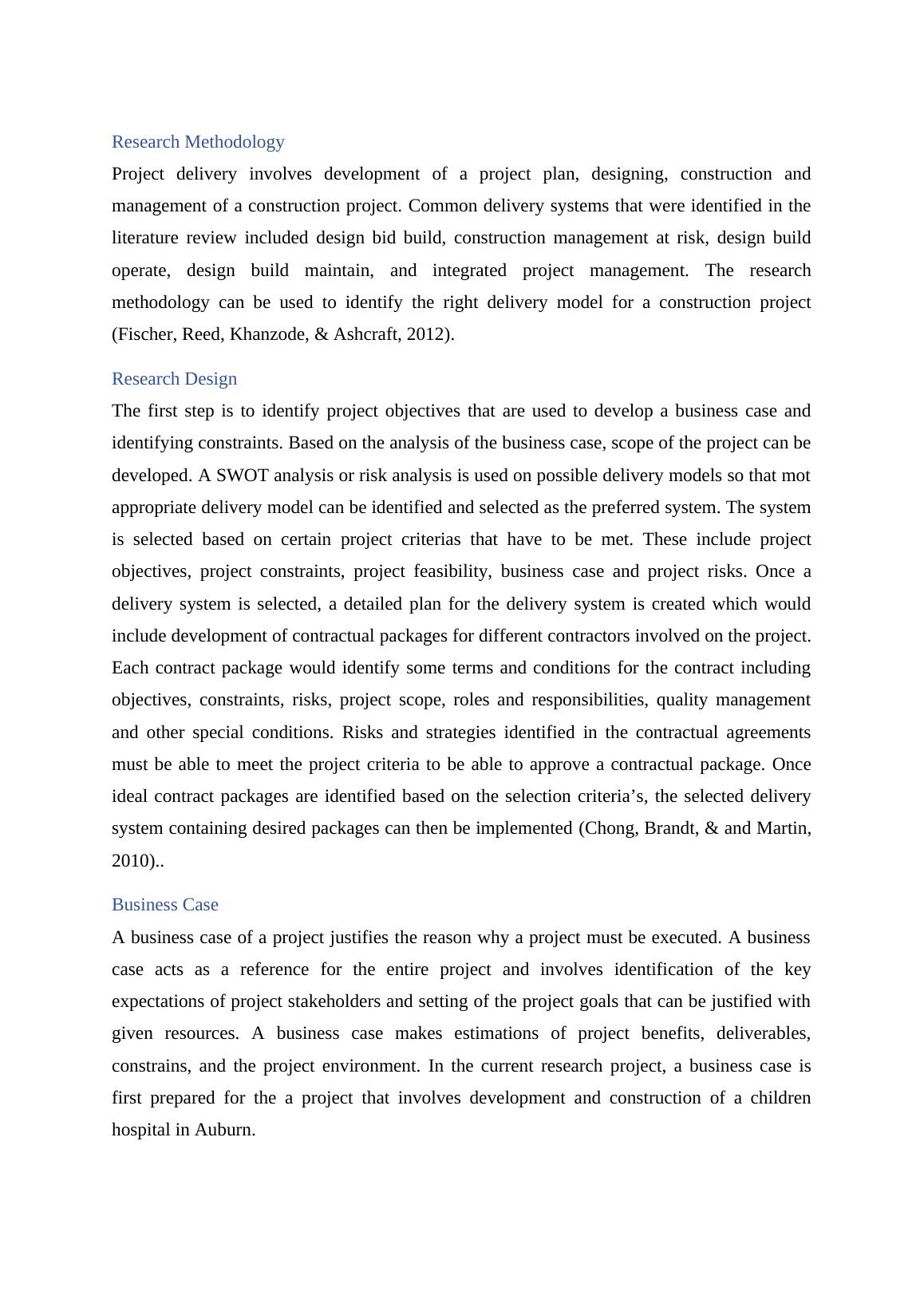 Research Methodology

Project delivery involves development of a project plan, designing, construction and management of a construction project. Common delivery systems that were identified in the literature review included design bid build, construction management at risk, design build operate, design build maintain, and integrated project management. The research methodology can be used to identify the right delivery model for a construction project (Fischer, Reed, Khanzode, & Ashcraft, 2012).

Research Design

The first step is to identify project objectives that are used to develop a business case and identifying constraints. Based on the analysis of the business case, scope of the project can be developed. A SWOT analysis or risk analysis is used on possible delivery models so that mot appropriate delivery model can be identified and selected as the preferred system. The system is selected based on certain project criterias that have to be met. These include project objectives, project constraints, project feasibility, business case and project risks. Once a delivery system is selected, a detailed plan for the delivery system is created which would include development of contractual packages for different contractors involved on the project. Each contract package would identify some terms and conditions for the contract including objectives, constraints, risks, project scope, roles and responsibilities, quality management and other special conditions. Risks and strategies identified in the contractual agreements must be able to meet the project criteria to be able to approve a contractual package. Once ideal contract packages are identified based on the selection criteria’s, the selected delivery system containing desired packages can then be implemented (Chong, Brandt, & and Martin, 2010)..

Business Case

A business case of a project justifies the reason why a project must be executed. A business case acts as a reference for the entire project and involves identification of the key expectations of project stakeholders and setting of the project goals that can be justified with given resources. A business case makes estimations of project benefits, deliverables, constrains, and the project environment. In the current research project, a business case is first prepared for the a project that involves development and construction of a children hospital in Auburn.